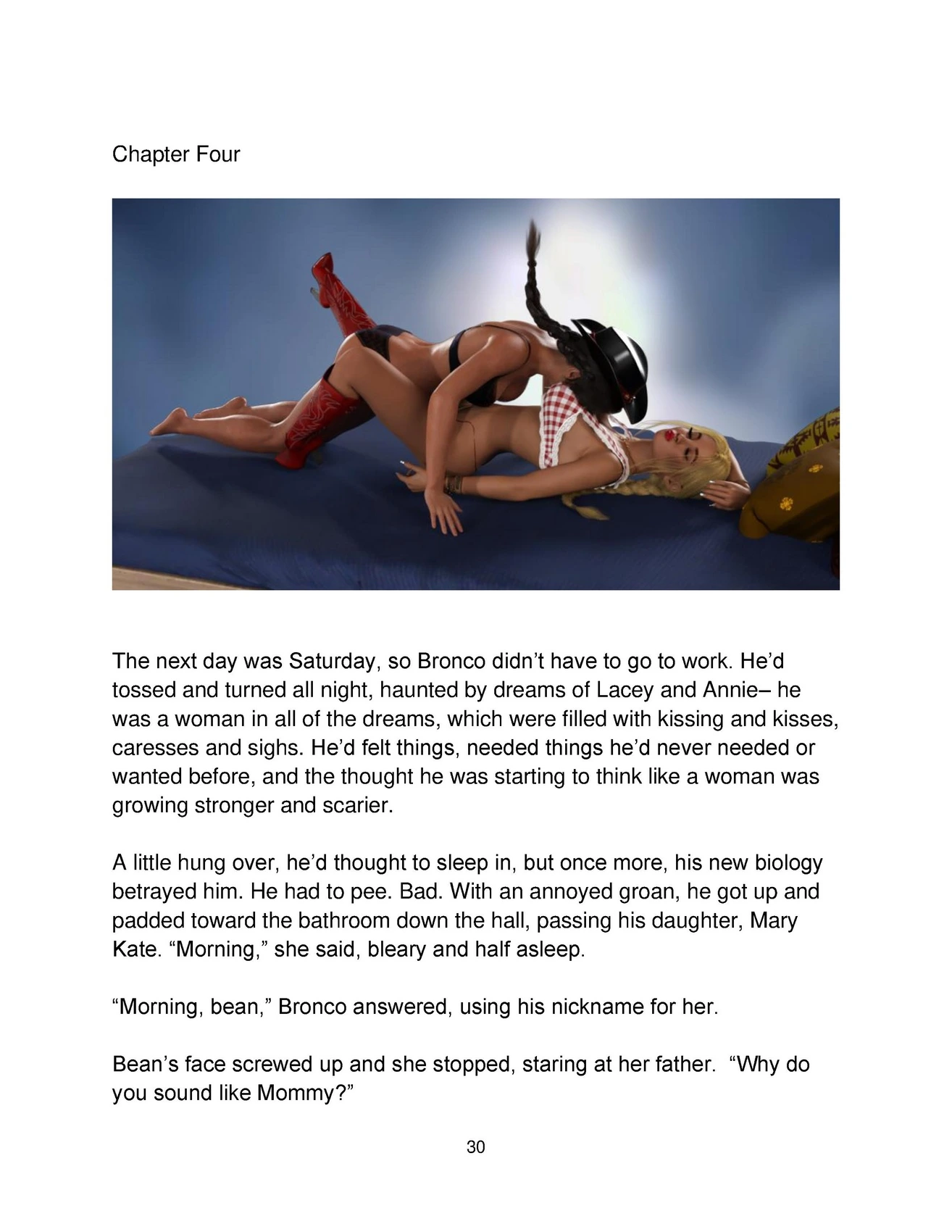 Chapter Four

The next day was Saturday, so Bronco didn’t have to go to work. He’d tossed and turned all night, haunted by dreams of Lacey and Annie– he was a woman in all of the dreams, which were filled with kissing and kisses, caresses and sighs. He’d felt things, needed things he’d never needed or wanted before, and the thought he was starting to think like a woman was growing stronger and scarier.

A little hung over, he’d thought to sleep in, but once more, his new biology betrayed him. He had to pee. Bad. With an annoyed groan, he got up and padded toward the bathroom down the hall, passing his daughter, Mary Kate. “Morning,” she said, bleary and half asleep.

“Morning, bean,” Bronco answered, using his nickname for her.

Bean’s face screwed up and she stopped, staring at her father. “Why do you sound like Mommy?”

30